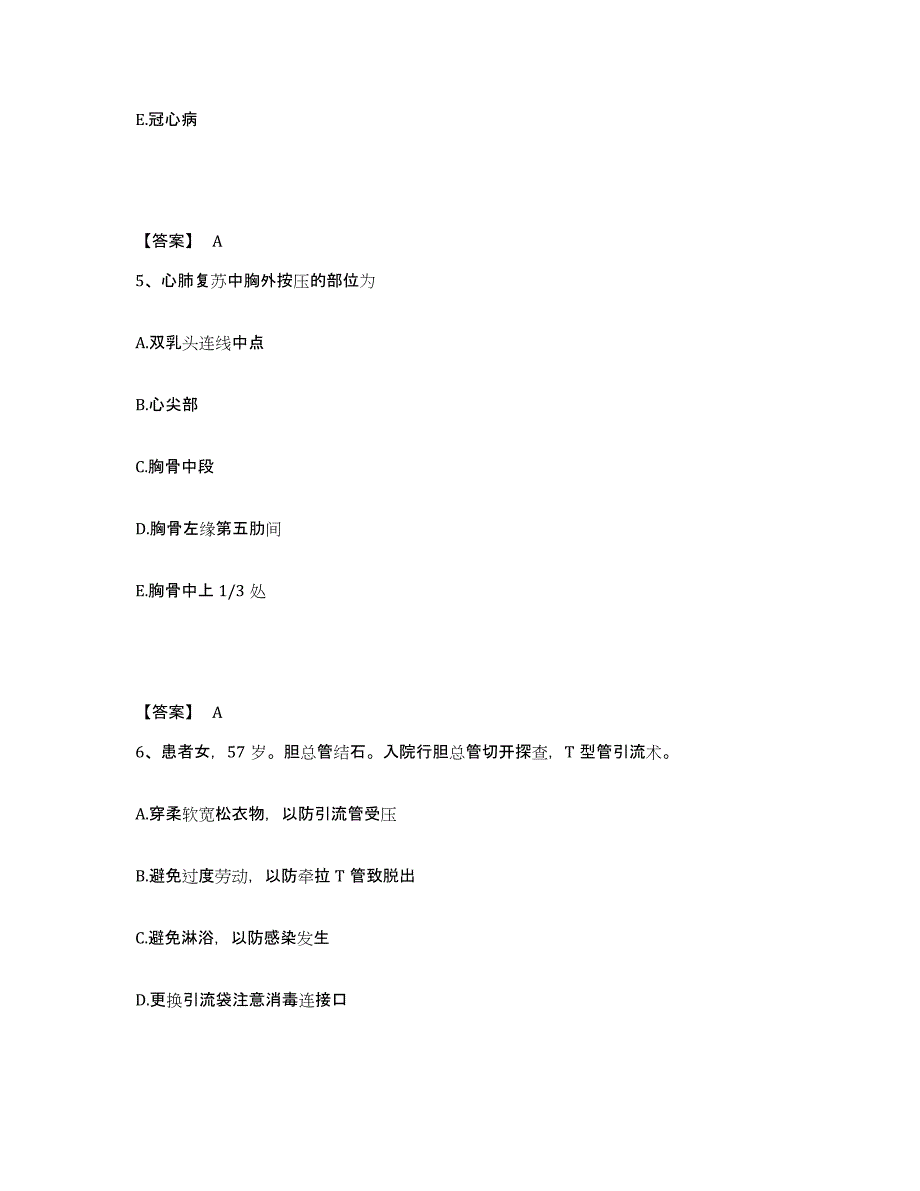 E.冠心病

【答案】 A

5、心肺复苏中胸外按压的部位为

A.双乳头连线中点

B.心尖部

C.胸骨中段

D.胸骨左缘第五肋间

E.胸骨中上 1/3 处

【答案】 A

6、患者女，57 岁。胆总管结石。入院行胆总管切开探查，T 型管引流术。

A.穿柔软宽松衣物，以防引流管受压

B.避免过度劳动，以防牵拉 T 管致脱出

C.避免淋浴，以防感染发生

D.更换引流袋注意消毒连接口